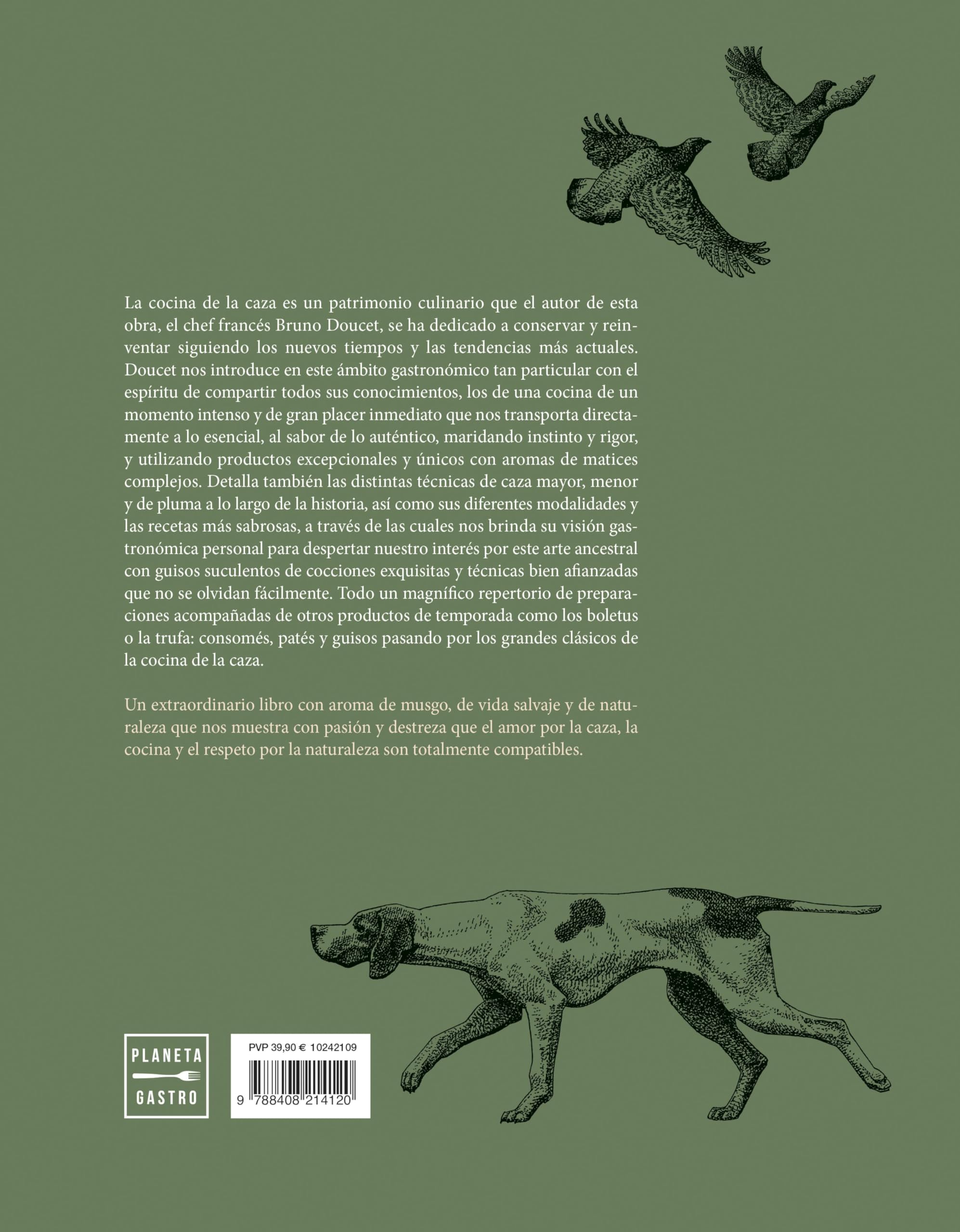 La cocina de la caza es un patrimonio culinario que el autor de esta obra, el chef francés Bruno Doucet, se ha dedicado a conservar y reinventar siguiendo los nuevos tiempos y las tendencias más actuales. Doucet nos introduce en este ámbito gastronómico tan particular con el espíritu de compartir todos sus conocimientos, los de una cocina de un momento intenso y de gran placer inmediato que nos transporta directamente a lo esencial, al sabor de lo auténtico, maridando instinto y rigor, y utilizando productos excepcionales y únicos con aromas de matices complejos. Detalla también las distintas técnicas de caza mayor, menor y de pluma a lo largo de la historia, así como sus diferentes modalidades y las recetas más sabrosas, a través de las cuales nos brinda su visión gastronómica personal para despertar nuestro interés por este arte ancestral con guisos suculentos de cocciones exquisitas y técnicas bien afianzadas que no se olvidan fácilmente. Todo un magnífico repertorio de preparaciones acompañadas de otros productos de temporada como los boletus o la trufa: consomés, patés y guisos pasando por los grandes clásicos de la cocina de la caza.

Un extraordinario libro con aroma de musgo, de vida salvaje y de naturaleza que nos muestra con pasión y destreza que el amor por la caza, la cocina y el respeto por la naturaleza son totalmente compatibles.

PLANETA GASTRO

PVP 39,90 € 10242109

9 788408 214120